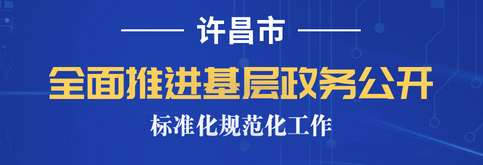 许昌市

全面推进基层政务公开

标准化规范化工作